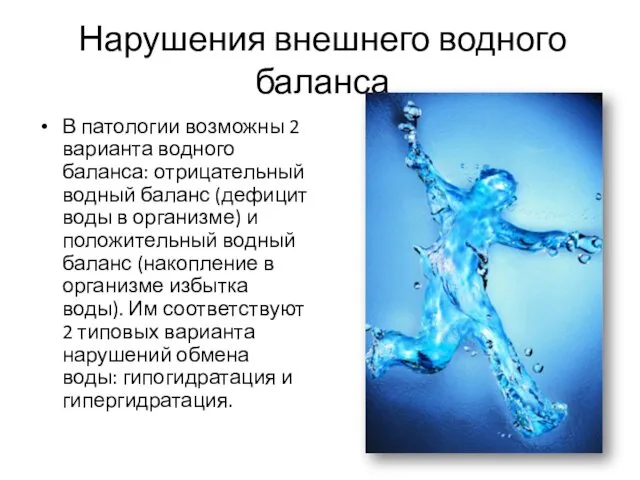 Нарушения внешнего водного баланса

• В патологии возможны 2 варианта водного баланса: отрицательный водный баланс (дефицит воды в организме) и положительный водный баланс (накопление в организме избытка воды). Им соответствуют 2 типовых варианта нарушений обмена воды: гипогидратация и гипергидратация.